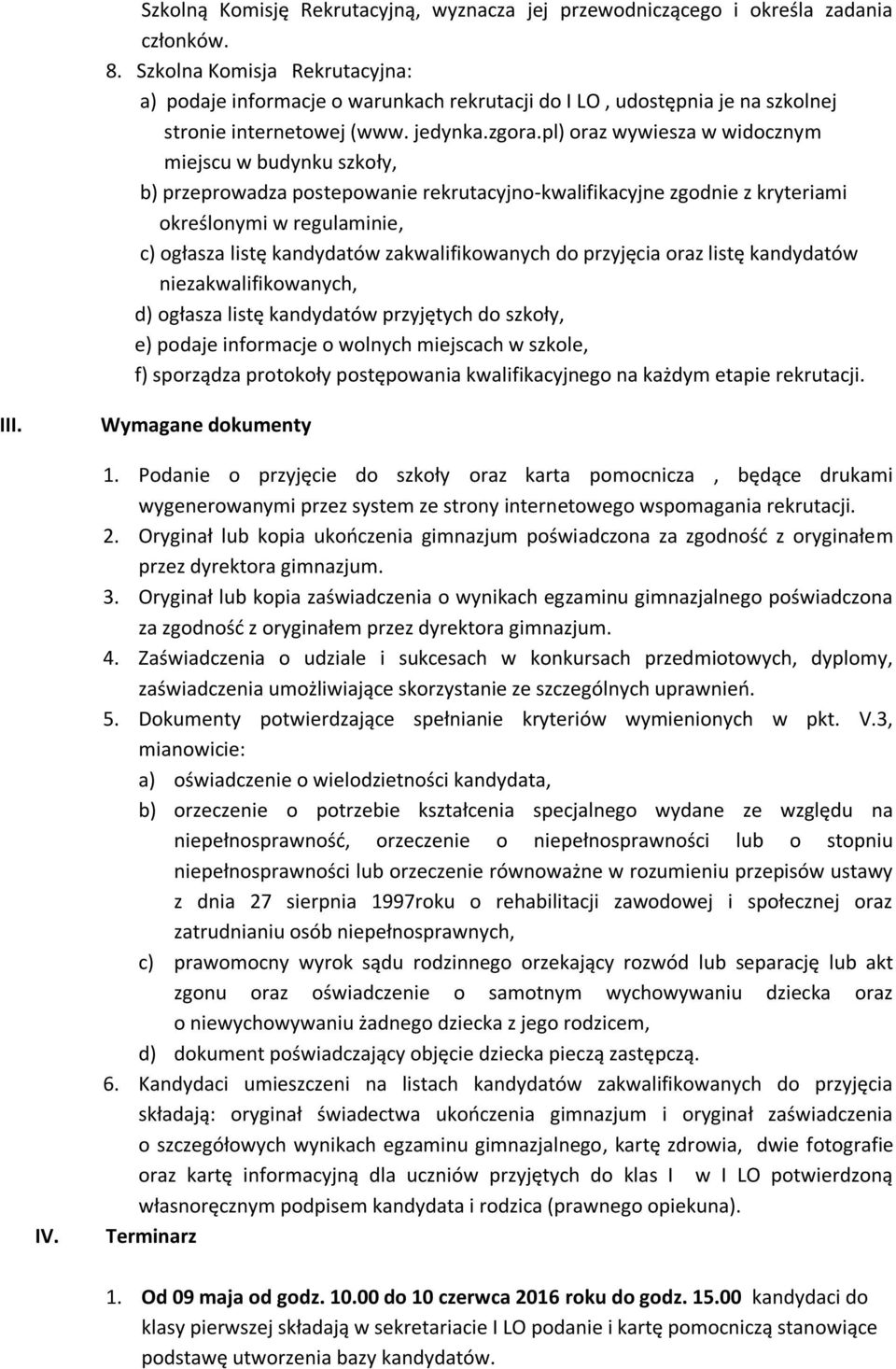 Szkolną Komisję Rekrutacyjną, wyznacza jej przewodniczącego i określa zadania członków.

8. Szkolna Komisja Rekrutacyjna:
a) podaje informacje o warunkach rekrutacji do I LO , udostępnia je na szkolnej stronie internetowej (www. jedynka.zgora.pl) oraz wywiesza w widocznym miejscu w budynku szkoły,
b) przeprowadza postepowanie rekrutacyjno-kwalifikacyjne zgodnie z kryteriami określonymi w regulaminie,
c) ogłasza listę kandydatów zakwalifikowanych do przyjęcia oraz listę kandydatów niezakwalifikowanych,
d) ogłasza listę kandydatów przyjętych do szkoły,
e) podaje informacje o wolnych miejscach w szkole,
f) sporządza protokoły postępowania kwalifikacyjnego na każdym etapie rekrutacji.

III. Wymagane dokumenty

1. Podanie o przyjęcie do szkoły oraz karta pomocnicza , będące drukami wygenerowanymi przez system ze strony internetowego wspomagania rekrutacji.
2. Oryginał lub kopia ukończenia gimnazjum poświadczona za zgodność z oryginałem przez dyrektora gimnazjum.
3. Oryginał lub kopia zaświadczenia o wynikach egzaminu gimnazjalnego poświadczona za zgodność z oryginałem przez dyrektora gimnazjum.
4. Zaświadczenia o udziale i sukcesach w konkursach przedmiotowych, dyplomy, zaświadczenia umożliwiające skorzystanie ze szczególnych uprawnień.
5. Dokumenty potwierdzające spełnianie kryteriów wymienionych w pkt. V.3, mianowicie:
a) oświadczenie o wielodzietności kandydata,
b) orzeczenie o potrzebie kształcenia specjalnego wydane ze względu na niepełnosprawność, orzeczenie o niepełnosprawności lub o stopniu niepełnosprawności lub orzeczenie równoważne w rozumieniu przepisów ustawy z dnia 27 sierpnia 1997roku o rehabilitacji zawodowej i społecznej oraz zatrudnianiu osób niepełnosprawnych,
c) prawomocny wyrok sądu rodzinnego orzekający rozwód lub separację lub akt zgonu oraz oświadczenie o samotnym wychowywaniu dziecka oraz o niewychowywaniu żadnego dziecka z jego rodzicem,
d) dokument poświadczający objęcie dziecka pieczą zastępczą.
6. Kandydaci umieszczeni na listach kandydatów zakwalifikowanych do przyjęcia składają: oryginał świadectwa ukończenia gimnazjum i oryginał zaświadczenia o szczegółowych wynikach egzaminu gimnazjalnego, kartę zdrowia, dwie fotografie oraz kartę informacyjną dla uczniów przyjętych do klas I w I LO potwierdzoną własnoręcznym podpisem kandydata i rodzica (prawnego opiekuna).

IV. Terminarz

1. Od 09 maja od godz. 10.00 do 10 czerwca 2016 roku do godz. 15.00 kandydaci do klasy pierwszej składają w sekretariacie I LO podanie i kartę pomocniczą stanowiące podstawę utworzenia bazy kandydatów.